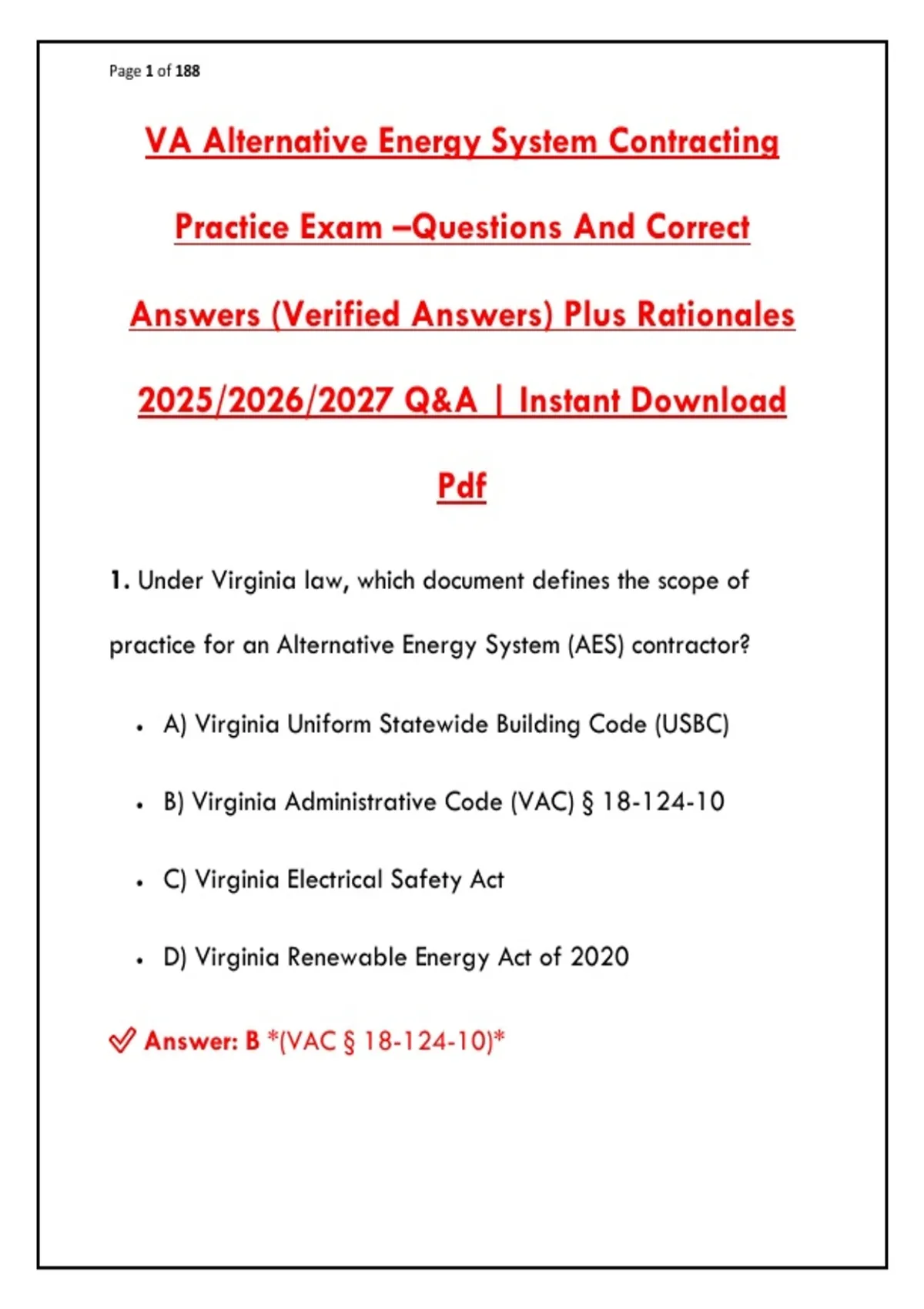 Page 1 of 188

VA Alternative Energy System Contracting Practice Exam –Questions And Correct Answers (Verified Answers) Plus Rationales 2025/2026/2027 Q&A | Instant Download Pdf

1. Under Virginia law, which document defines the scope of practice for an Alternative Energy System (AES) contractor?

• A) Virginia Uniform Statewide Building Code (USBC)

• B) Virginia Administrative Code (VAC) § 18-124-10

• C) Virginia Electrical Safety Act

• D) Virginia Renewable Energy Act of 2020

✓ Answer: B *(VAC § 18-124-10)*